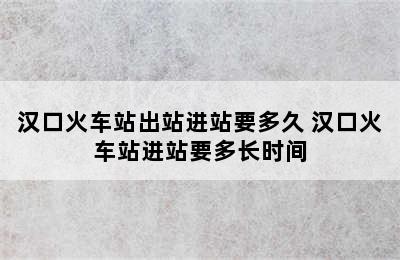 汉口火车站出站进站要多久 汉口火车站进站要多长时间